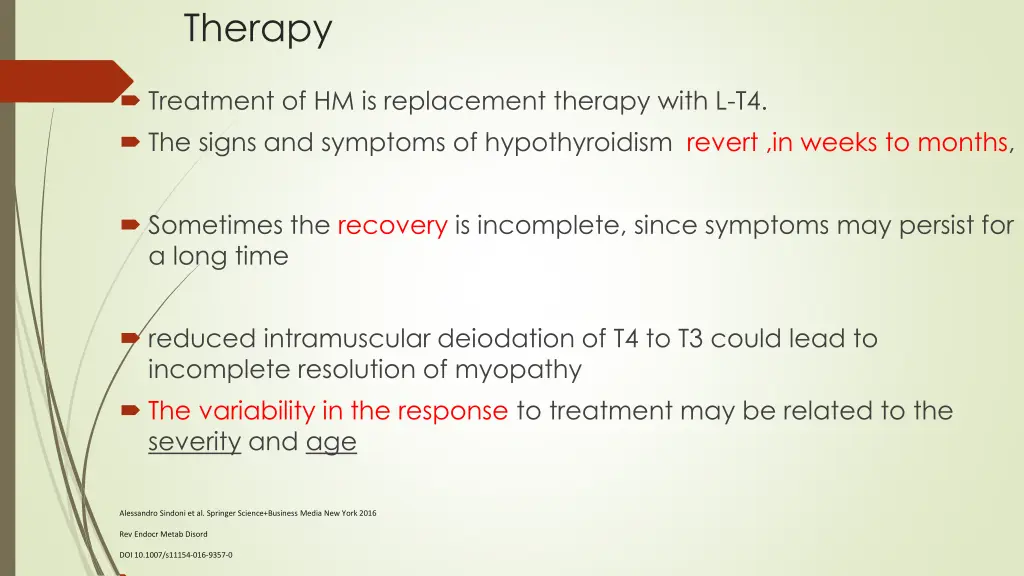 Therapy

Treatment of HM is replacement therapy with L-T4.

The signs and symptoms of hypothyroidism revert ,in weeks to months,

Sometimes the recovery is incomplete, since symptoms may persist for a long time

reduced intramuscular deiodation of T4 to T3 could lead to incomplete resolution of myopathy

The variability in the response to treatment may be related to the severity and age

Alessandro Sindoni et al. Springer Science+Business Media New York 2016

Rev Endocr Metab Disord

DOI 10.1007/s11154-016-9357-0